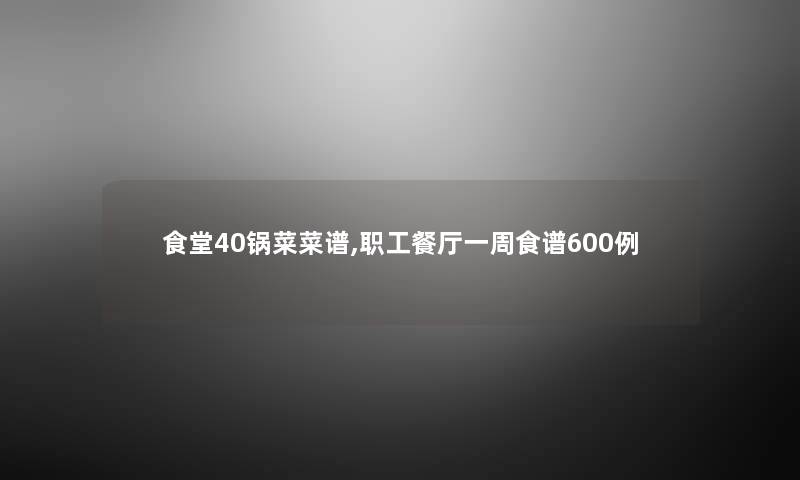 食堂40锅菜菜谱,职工餐厅一周食谱600例